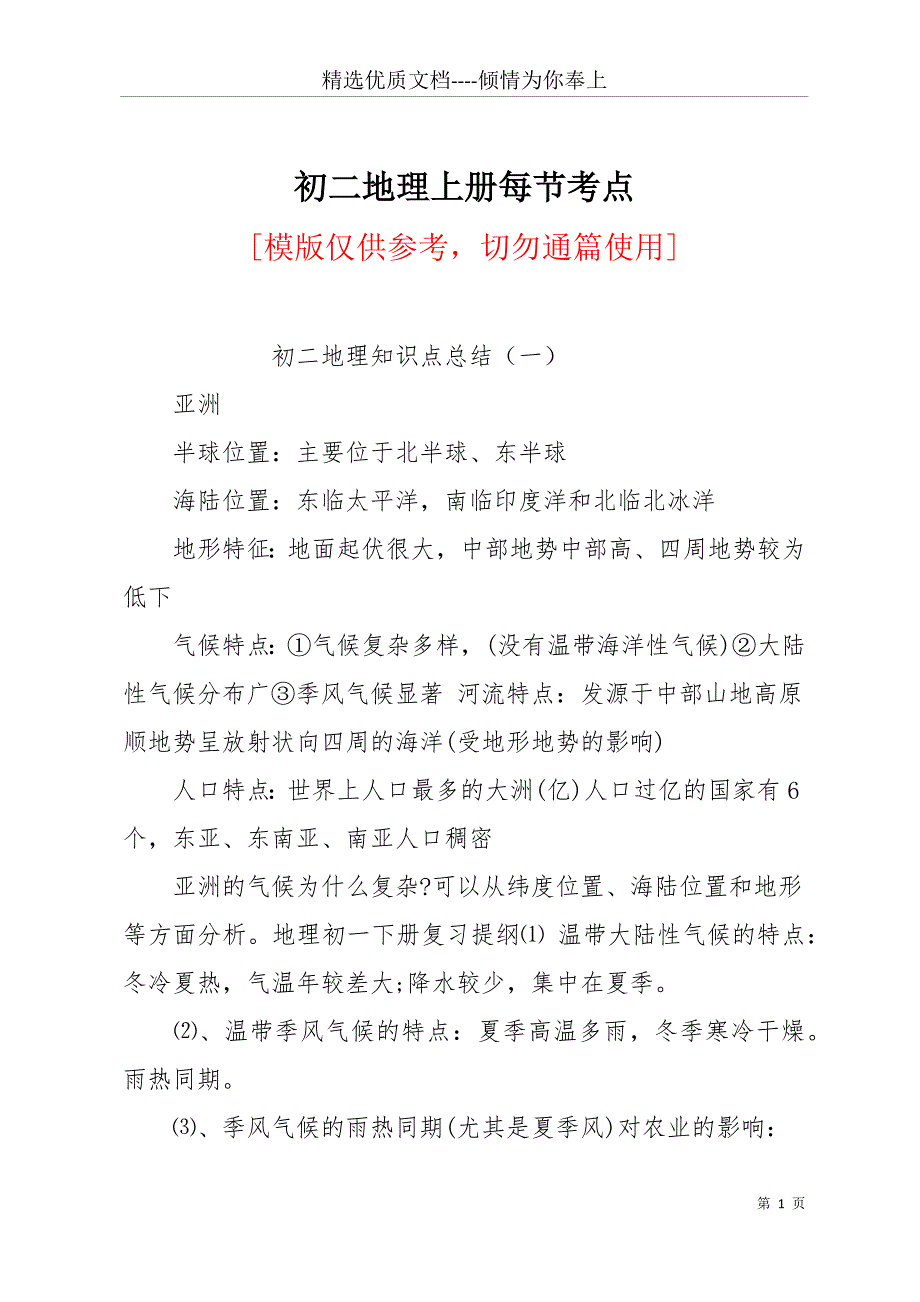 精选优质文档----倾情为你奉上

初二地理上册每节考点

[模版仅供参考，切勿通篇使用]

初二地理知识点总结（一）

亚洲

半球位置：主要位于北半球、东半球

海陆位置：东临太平洋，南临印度洋和北临北冰洋

地形特征：地面起伏很大，中部地势中部高、四周地势较为低下

气候特点：①气候复杂多样，(没有温带海洋性气候)②大陆性气候分布广③季风气候显著 河流特点：发源于中部山地高原顺地势呈放射状向四周的海洋(受地形地势的影响)

人口特点：世界上人口最多的大洲(亿)人口过亿的国家有6个，东亚、东南亚、南亚人口稠密

亚洲的气候为什么复杂?可以从纬度位置、海陆位置和地形等方面分析。地理初一下册复习提纲⑴ 温带大陆性气候的特点：冬冷夏热，气温年较差大;降水较少，集中在夏季。

⑵、温带季风气候的特点：夏季高温多雨，冬季寒冷干燥。雨热同期。

⑶、季风气候的雨热同期(尤其是夏季风)对农业的影响：

第 1 页